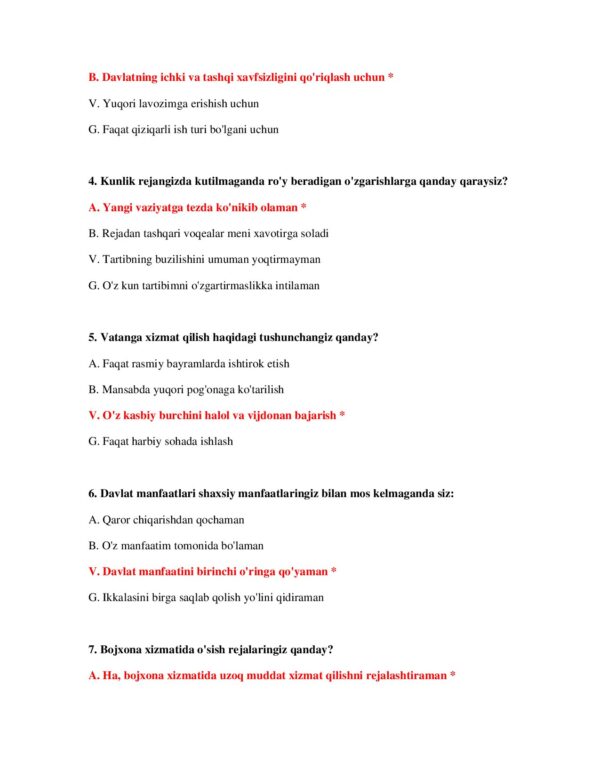 B. Davlatning ichki va tashqi xavfsizligini qo'riqlash uchun *

V. Yuqori lavozimga erishish uchun

G. Faqat qiziqarli ish turi bo'lgani uchun

4. Kunlik rejangizda kutilmaganda ro'y beradigan o'zgarishlarga qanday qaraysiz?

A. Yangi vaziyatga tezda ko'nikib olaman *

B. Rejadan tashqari voqealar meni xavotirga soladi

V. Tartibning buzilishini umuman yoqtirmayman

G. O'z kun tartibimni o'zgartirmaslikka intilaman

5. Vatanga xizmat qilish haqidagi tushunchangiz qanday?

A. Faqat rasmiy bayramlarda ishtirok etish

B. Mansabda yuqori pog'onaga ko'tarilish

V. O'z kasbiy burchini halol va vijdonan bajarish *

G. Faqat harbiy sohada ishlash

6. Davlat manfaatlari shaxsiy manfaatlaringiz bilan mos kelmaganda siz:

A. Qaror chiqarishdan qochaman

B. O'z manfaatim tomonida bo'laman

V. Davlat manfaatini birinchi o'ringa qo'yaman *

G. Ikkalasini birga saqlab qolish yo'lini qidiraman

7. Bojxona xizmatida o'sish rejalaringiz qanday?

A. Ha, bojxona xizmatida uzoq muddat xizmat qilishni rejalashtiraman *